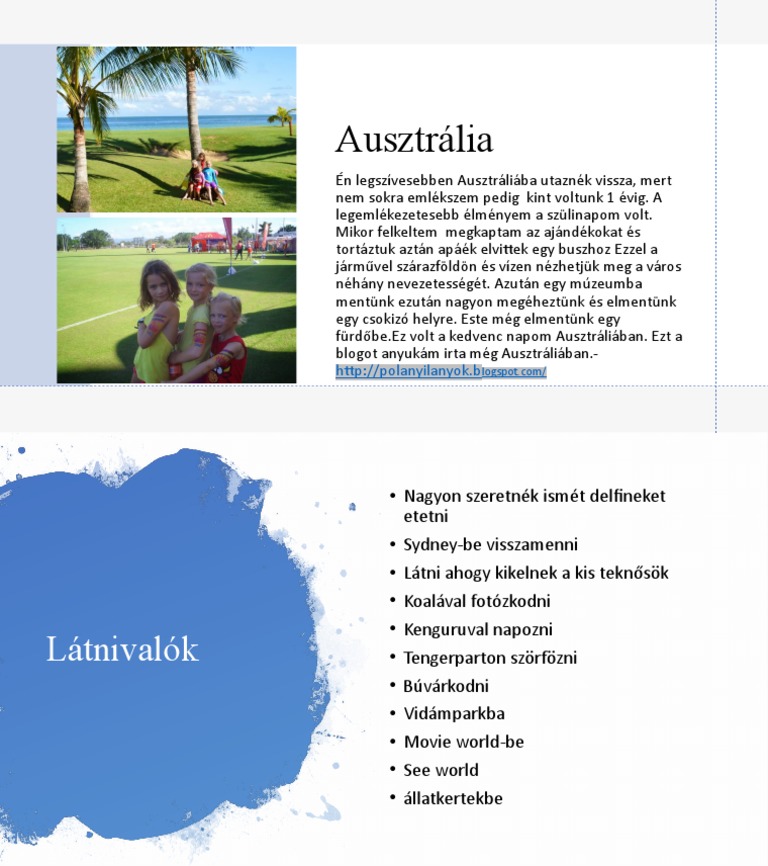 Ausztrália

Én legszívesebben Ausztráliába utaznék vissza, mert nem sokra emlékszem pedig kint voltunk 1 évig. A legemlékezetesebb élményem a szülinapom volt. Mikor felkeltem megkaptam az ajándékokat és tortáztuk aztán apáék elvittek egy buszhoz Ezzel a járművel szárazföldön és vízen nézhetjük meg a város néhány nevezetességét. Azután egy múzeumba mentünk ezután nagyon megéheztünk és elmentünk egy csokizó helyre. Este még elmentünk egy fürdőbe.Ez volt a kedvenc napom Ausztráliában. Ezt a blogot anyukám irta még Ausztráliában.- http://polanyilanyok.blogspot.com/

Látnivalók

• Nagyon szeretnék ismét delfineket etetni
• Sydney-be visszamenni
• Látni ahogy kikelnek a kis teknősök
• Koalával fotózkodni
• Kenguruval napozni
• Tengerparton szörfözni
• Búvárkodni
• Vidámparkba
• Movie world-be
• See world
• állatkertekbe